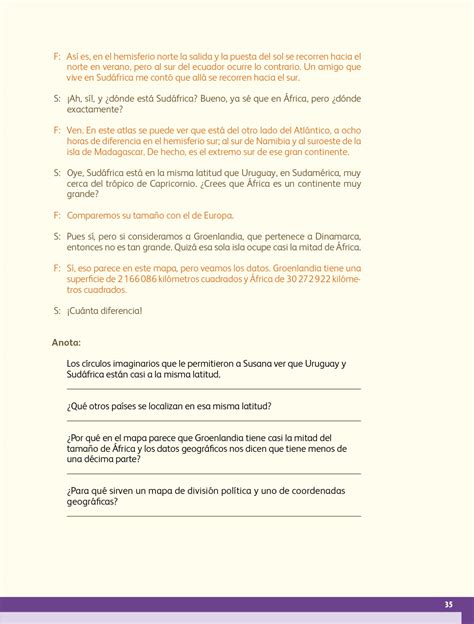 F: Así es, en el hemisferio norte la salida y la puesta del sol se recorren hacia el norte en verano, pero al sur del ecuador ocurre lo contrario. Un amigo que vive en Sudáfrica me contó que allá se recorren hacia el sur.

S: ¡Ah, sí!, y ¿dónde está Sudáfrica? Bueno, ya sé que en África, pero ¿dónde exactamente?

F: Ven. En este atlas se puede ver que está del otro lado del Atlántico, a ocho horas de diferencia en el hemisferio sur; al sur de Namibia y al suroeste de la isla de Madagascar. De hecho, es el extremo sur de ese gran continente.

S: Oye, Sudáfrica está en la misma latitud que Uruguay, en Sudamérica, muy cerca del trópico de Capricornio. ¿Crees que África es un continente muy grande?

F: Comparemos su tamaño con el de Europa.

S: Pues sí, pero si consideramos a Groenlandia, que pertenece a Dinamarca, entonces no es tan grande. Quizá esa sola isla ocupe casi la mitad de África.

F: Sí, eso parece en este mapa, pero veamos los datos. Groenlandia tiene una superficie de 2 166 086 kilómetros cuadrados y África de 30 272 922 kilómetros cuadrados.

S: ¡Cuánta diferencia!

Anota:

Los círculos imaginarios que le permitieron a Susana ver que Uruguay y Sudáfrica están casi a la misma latitud.

¿Qué otros países se localizan en esa misma latitud?

¿Por qué en el mapa parece que Groenlandia tiene casi la mitad del tamaño de África y los datos geográficos nos dicen que tiene menos de una décima parte?

¿Para qué sirven un mapa de división política y uno de coordenadas geográficas?

35